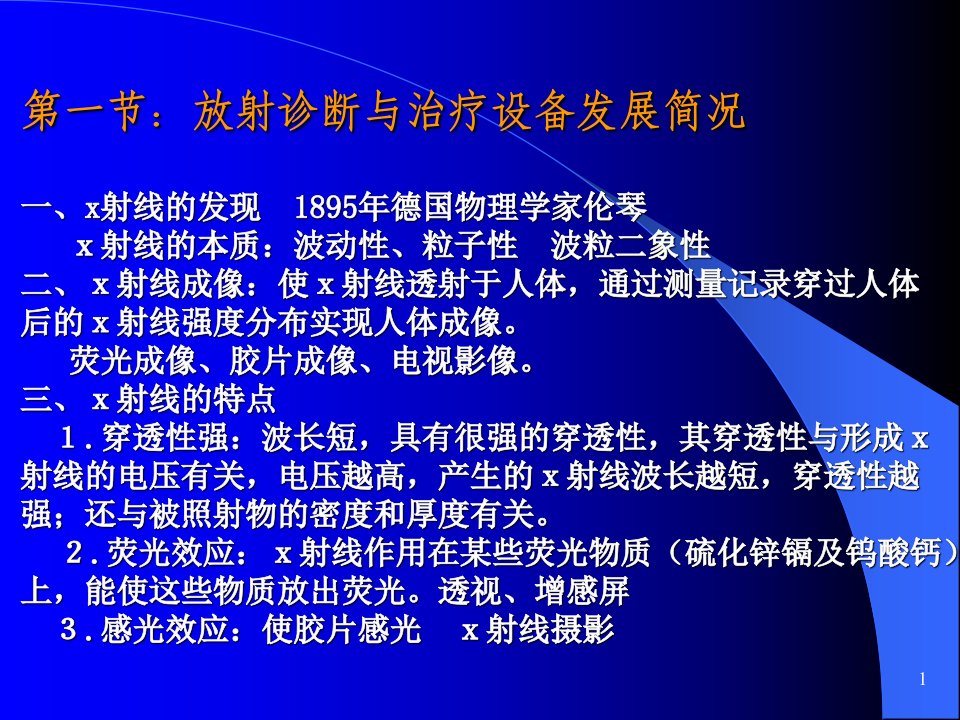 第一节：放射诊断与治疗设备发展简况

一、x射线的发现　1895年德国物理学家伦琴
　x射线的本质：波动性、粒子性　波粒二象性
二、x射线成像：使x射线透射于人体，通过测量记录穿过人体后的x射线强度分布实现人体成像。
　荧光成像、胶片成像、电视影像。
三、x射线的特点
　1.穿透性强：波长短，具有很强的穿透性，其穿透性与形成x射线的电压有关，电压越高，产生的x射线波长越短，穿透性越强；还与被照射物的密度和厚度有关。
　2.荧光效应：x射线作用在某些荧光物质（硫化锌镉及钨酸钙）上，能使这些物质放出荧光。透视、增感屏
　3.感光效应：使胶片感光　x射线摄影

1